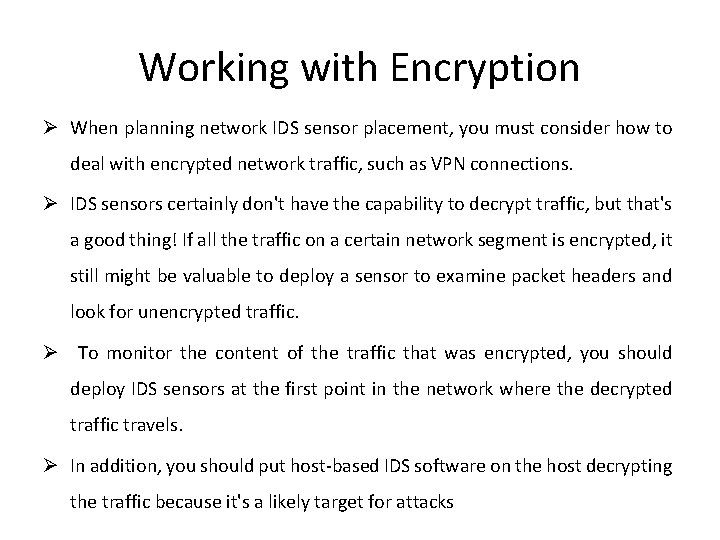 Working with Encryption

➢ When planning network IDS sensor placement, you must consider how to deal with encrypted network traffic, such as VPN connections.

➢ IDS sensors certainly don't have the capability to decrypt traffic, but that's a good thing! If all the traffic on a certain network segment is encrypted, it still might be valuable to deploy a sensor to examine packet headers and look for unencrypted traffic.

➢ To monitor the content of the traffic that was encrypted, you should deploy IDS sensors at the first point in the network where the decrypted traffic travels.

➢ In addition, you should put host-based IDS software on the host decrypting the traffic because it's a likely target for attacks